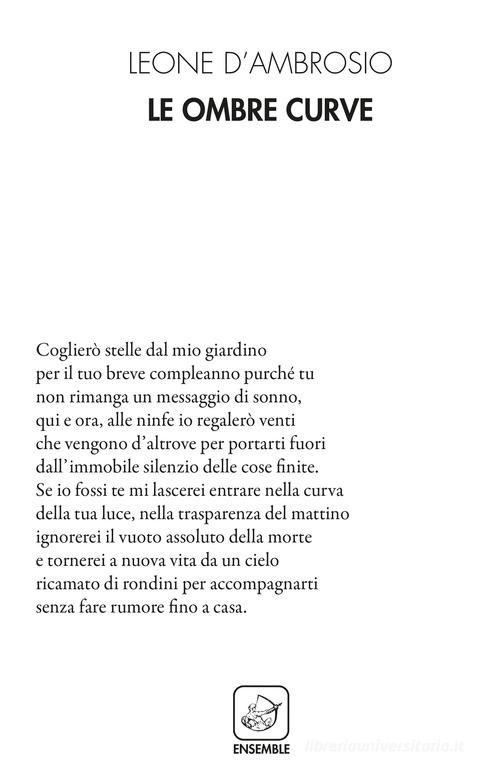 LEONE D'AMBROSIO
LE OMBRE CURVE

Coglierò stelle dal mio giardino
per il tuo breve compleanno purché tu
non rimanga un messaggio di sonno,
qui e ora, alle ninfe io regalerò venti
che vengono d'altrove per portarti fuori
dall'immobile silenzio delle cose finite.
Se io fossi te mi lascerei entrare nella curva
della tua luce, nella trasparenza del mattino
ignorerei il vuoto assoluto della morte
e tornerei a nuova vita da un cielo
ricamato di rondini per accompagnarti
senza fare rumore fino a casa.

ENSEMBLE

libreriauniversitaria.it